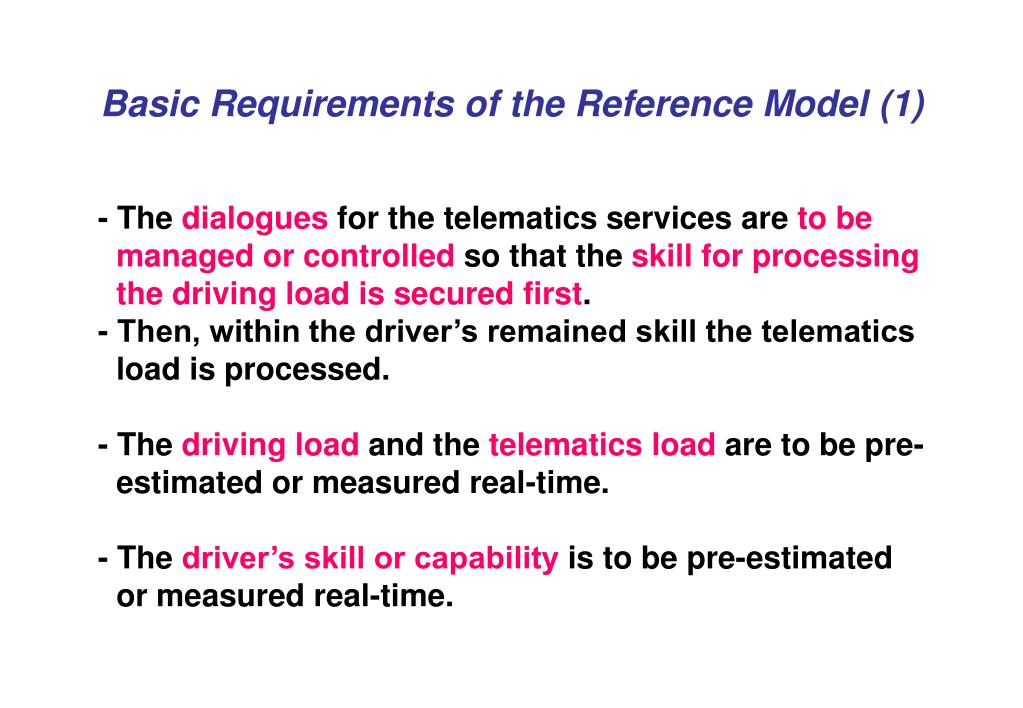 Basic Requirements of the Reference Model (1)

- The dialogues for the telematics services are to be managed or controlled so that the skill for processing the driving load is secured first.
- Then, within the driver's remained skill the telematics load is processed.

- The driving load and the telematics load are to be pre-estimated or measured real-time.

- The driver's skill or capability is to be pre-estimated or measured real-time.